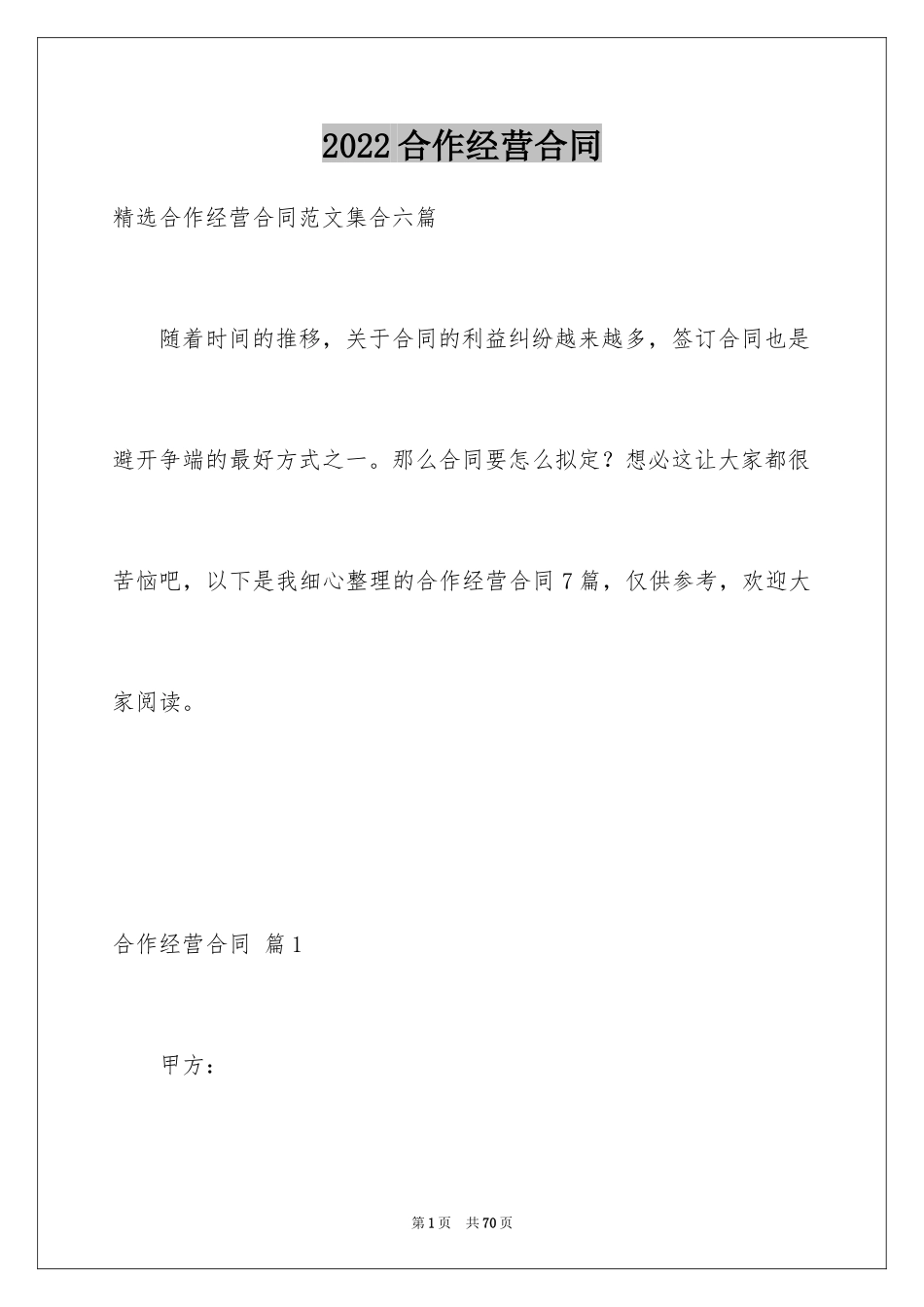 2022合作经营合同

精选合作经营合同范文集合六篇

随着时间的推移，关于合同的利益纠纷越来越多，签订合同也是避开争端的最好方式之一。那么合同要怎么拟定？想必这让大家都很苦恼吧，以下是我细心整理的合作经营合同7篇，仅供参考，欢迎大家阅读。

合作经营合同 篇1

甲方：

第1页 共70页